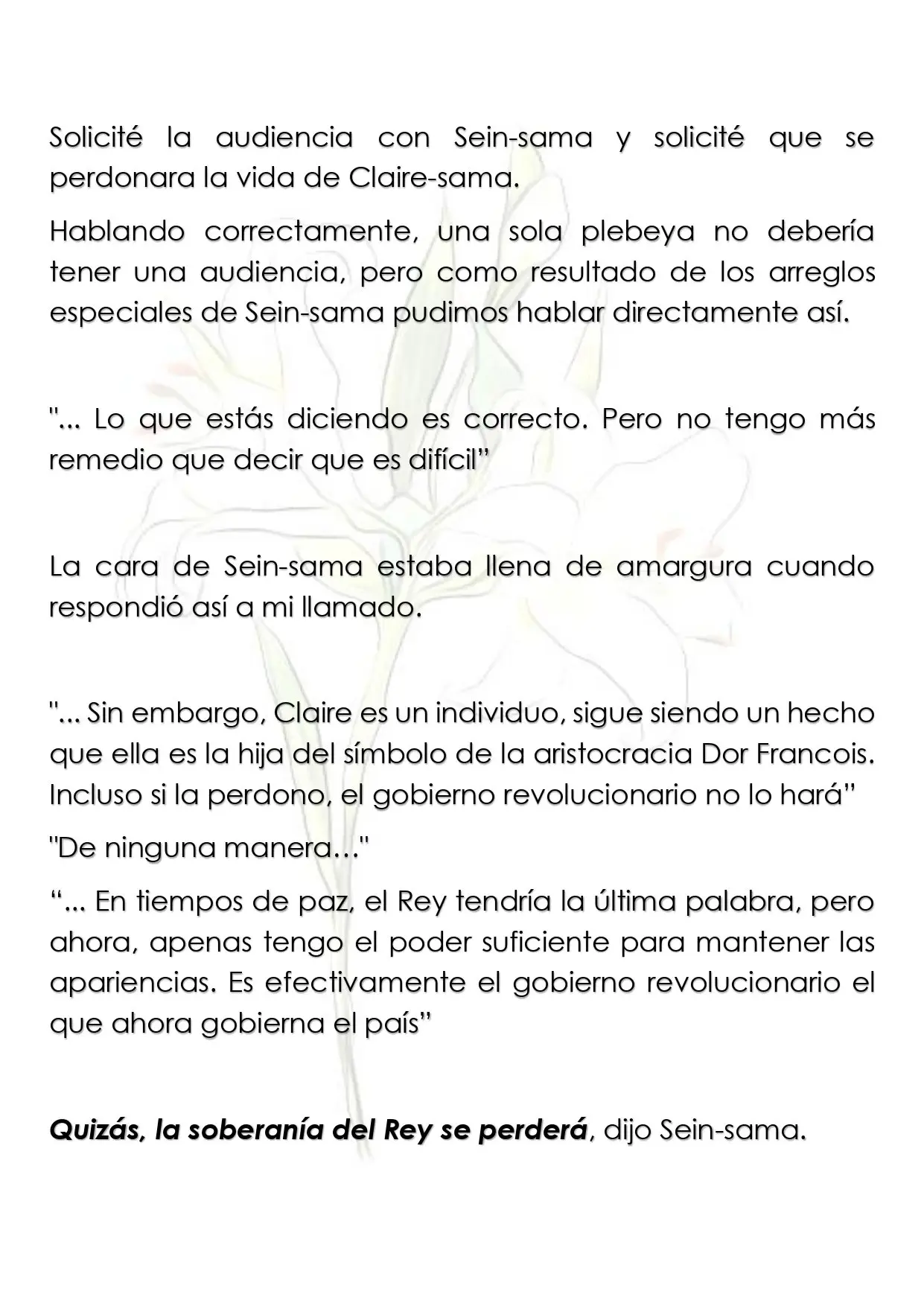 Solicité la audiencia con Sein-sama y solicité que se perdonara la vida de Claire-sama.

Hablando correctamente, una sola plebeya no debería tener una audiencia, pero como resultado de los arreglos especiales de Sein-sama pudimos hablar directamente así.

"... Lo que estás diciendo es correcto. Pero no tengo más remedio que decir que es difícil"

La cara de Sein-sama estaba llena de amargura cuando respondió así a mi llamado.

"... Sin embargo, Claire es un individuo, sigue siendo un hecho que ella es la hija del símbolo de la aristocracia Dor Francois. Incluso si la perdono, el gobierno revolucionario no lo hará"

"De ninguna manera…"

"... En tiempos de paz, el Rey tendría la última palabra, pero ahora, apenas tengo el poder suficiente para mantener las apariencias. Es efectivamente el gobierno revolucionario el que ahora gobierna el país"

Quizás, la soberanía del Rey se perderá, dijo Sein-sama.